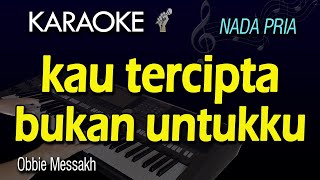 KARAOKE

NADA PRIA

kau tercipta bukan untukku

Obbie Messakh